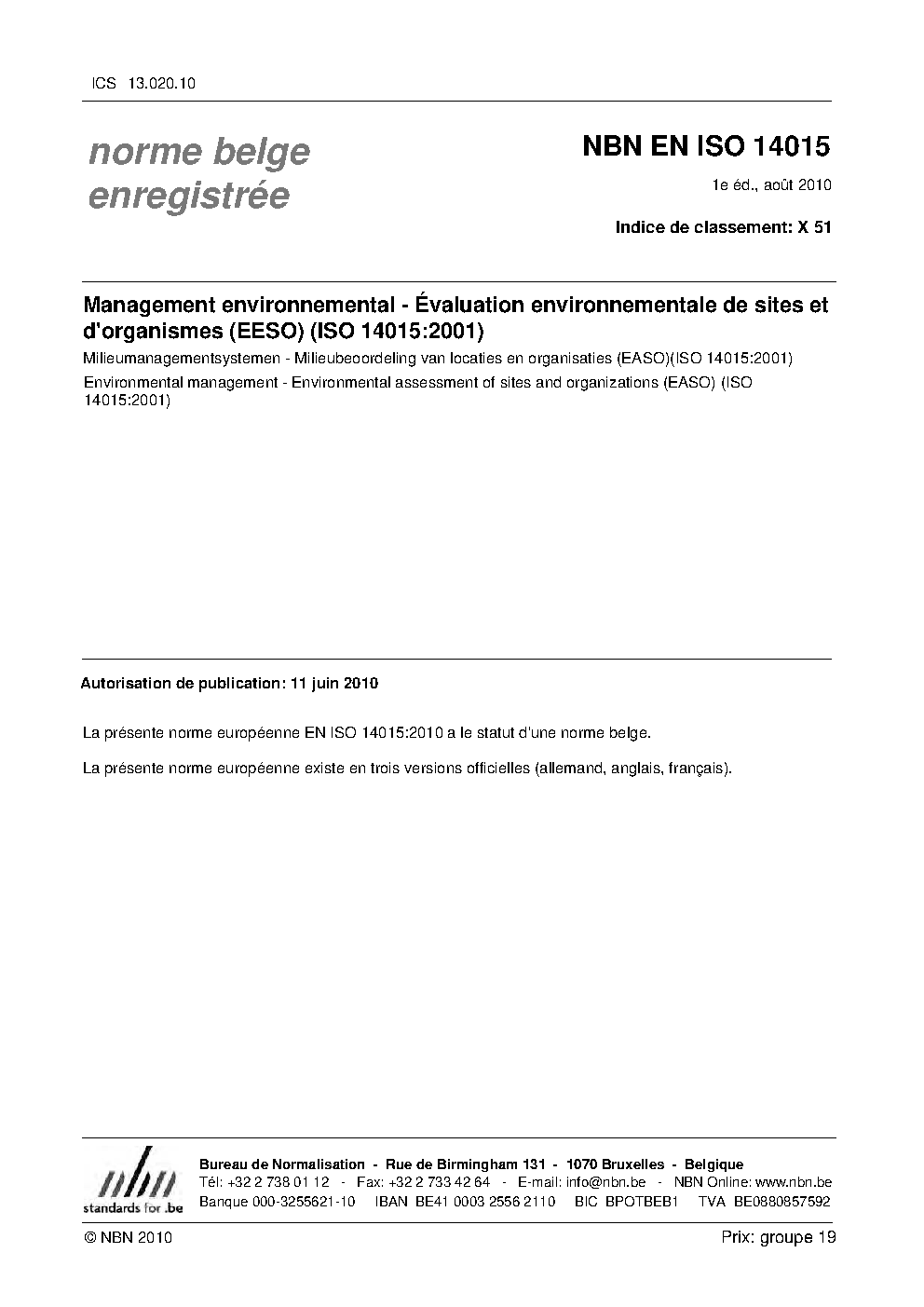 ICS 13.020.10

norme belge enregistrée

NBN EN ISO 14015

1e éd., août 2010

Indice de classement: X 51

Management environnemental - Évaluation environnementale de sites et d'organismes (EESO) (ISO 14015:2001)

Milieumanagementsystemen - Milieubeoordeling van locaties en organisaties (EASO)(ISO 14015:2001)

Environmental management - Environmental assessment of sites and organizations (EASO) (ISO 14015:2001)

Autorisation de publication: 11 juin 2010

La présente norme européenne EN ISO 14015:2010 a le statut d'une norme belge.

La présente norme européenne existe en trois versions officielles (allemand, anglais, français).

nbn standards for .be

Bureau de Normalisation - Rue de Birmingham 131 - 1070 Bruxelles - Belgique
Tél: +32 2 738 01 12 - Fax: +32 2 733 42 64 - E-mail: info@nbn.be - NBN Online: www.nbn.be
Banque 000-3255621-10 IBAN BE41 0003 2556 2110 BIC BPOTBEB1 TVA BE0880857592

© NBN 2010

Prix: groupe 19